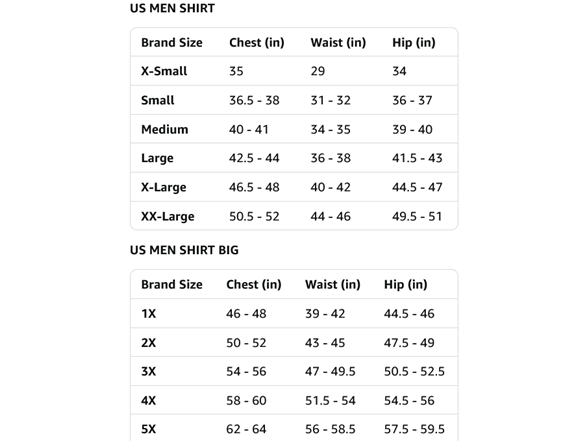 US MEN SHIRT

| Brand Size | Chest (in) | Waist (in) | Hip (in) |
|---|---|---|---|
| X-Small | 35 | 29 | 34 |
| Small | 36.5 - 38 | 31 - 32 | 36 - 37 |
| Medium | 40 - 41 | 34 - 35 | 39 - 40 |
| Large | 42.5 - 44 | 36 - 38 | 41.5 - 43 |
| X-Large | 46.5 - 48 | 40 - 42 | 44.5 - 47 |
| XX-Large | 50.5 - 52 | 44 - 46 | 49.5 - 51 |

US MEN SHIRT BIG

| Brand Size | Chest (in) | Waist (in) | Hip (in) |
|---|---|---|---|
| 1X | 46 - 48 | 39 - 42 | 44.5 - 46 |
| 2X | 50 - 52 | 43 - 45 | 47.5 - 49 |
| 3X | 54 - 56 | 47 - 49.5 | 50.5 - 52.5 |
| 4X | 58 - 60 | 51.5 - 54 | 54.5 - 56 |
| 5X | 62 - 64 | 56 - 58.5 | 57.5 - 59.5 |